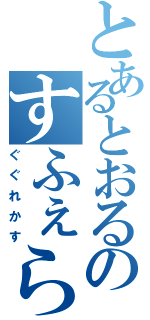 とあるとおるのすふぇら

ぐぐれかす